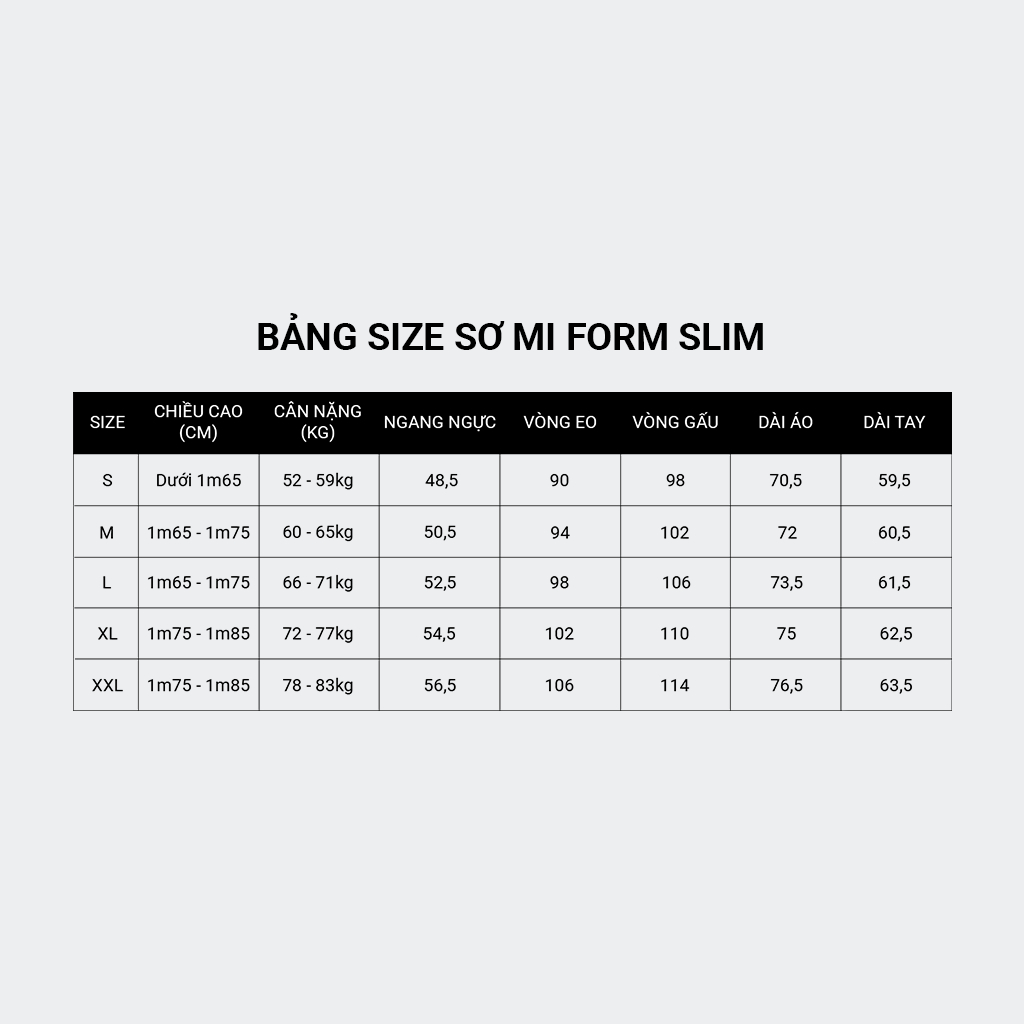 BẢNG SIZE SƠ MI FORM SLIM

| SIZE | CHIỀU CAO (CM) | CÂN NẶNG (KG) | NGANG NGỰC | VÒNG EO | VÒNG GẤU | DÀI ÁO | DÀI TAY |
|---|---|---|---|---|---|---|---|
| S | Dưới 1m65 | 52 - 59kg | 48,5 | 90 | 98 | 70,5 | 59,5 |
| M | 1m65 - 1m75 | 60 - 65kg | 50,5 | 94 | 102 | 72 | 60,5 |
| L | 1m65 - 1m75 | 66 - 71kg | 52,5 | 98 | 106 | 73,5 | 61,5 |
| XL | 1m75 - 1m85 | 72 - 77kg | 54,5 | 102 | 110 | 75 | 62,5 |
| XXL | 1m75 - 1m85 | 78 - 83kg | 56,5 | 106 | 114 | 76,5 | 63,5 |